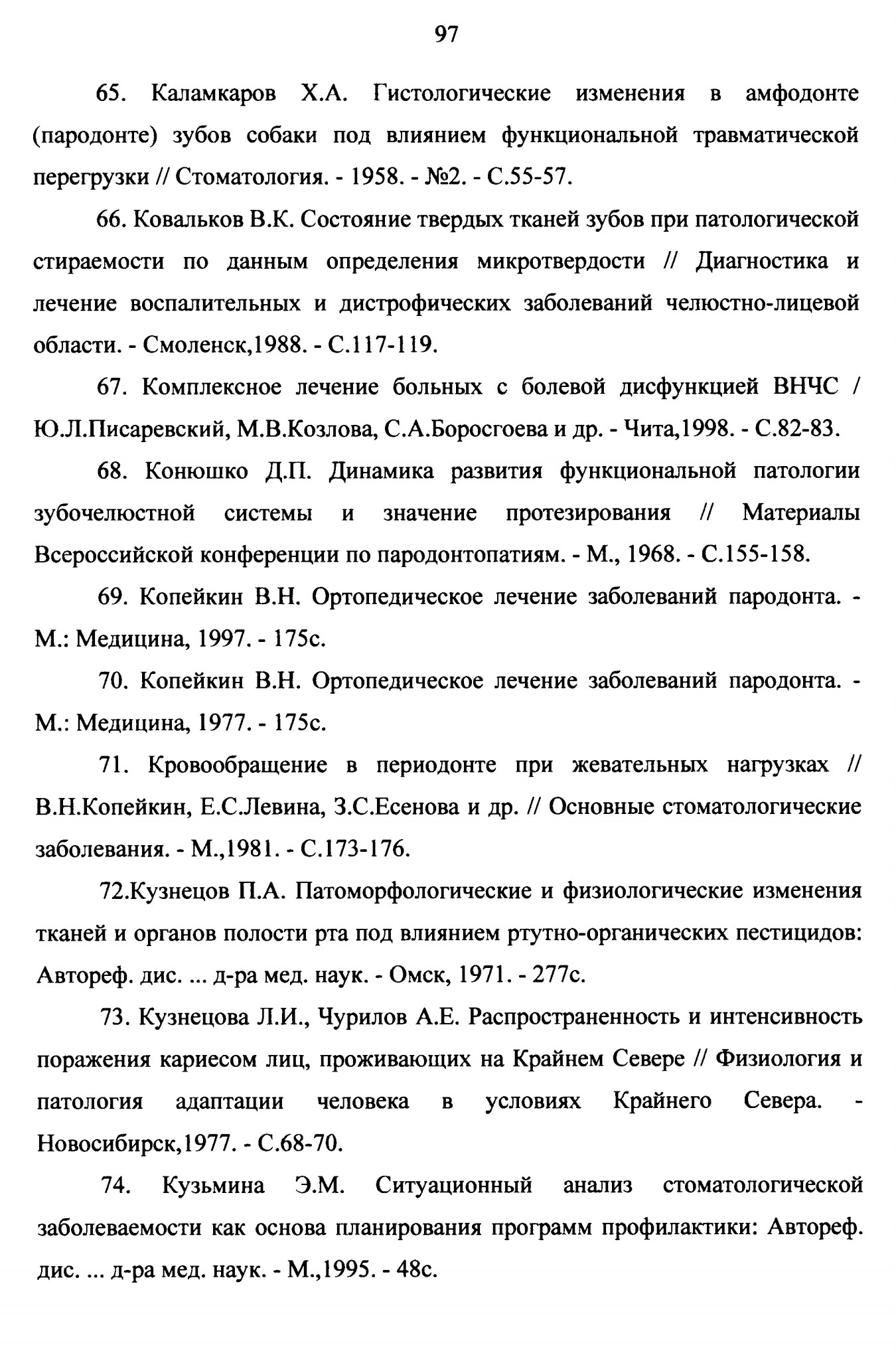 97

65. Каламкаров Х.А. Гистологические изменения в амфодонте (пародонте) зубов собаки под влиянием функциональной травматической перегрузки // Стоматология. - 1958. - №2. - С.55-57.

66. Ковальков В.К. Состояние твердых тканей зубов при патологической стираемости по данным определения микротвердости // Диагностика и лечение воспалительных и дистрофических заболеваний челюстно-лицевой области. - Смоленск,1988. - С.117-119.

67. Комплексное лечение больных с болевой дисфункцией ВНЧС / Ю.Л.Писаревский, М.В.Козлова, С.А.Боросгоева и др. - Чита,1998. - С.82-83.

68. Конюшко Д.П. Динамика развития функциональной патологии зубочелюстной системы и значение протезирования // Материалы Всероссийской конференции по пародонтопатиям. - М., 1968. - С.155-158.

69. Копейкин В.Н. Ортопедическое лечение заболеваний пародонта. - М.: Медицина, 1997. - 175с.

70. Копейкин В.Н. Ортопедическое лечение заболеваний пародонта. - М.: Медицина, 1977. - 175с.

71. Кровообращение в периодонте при жевательных нагрузках // В.Н.Копейкин, Е.С.Левина, З.С.Есенова и др. // Основные стоматологические заболевания. - М.,1981. - С.173-176.

72.Кузнецов П.А. Патоморфологические и физиологические изменения тканей и органов полости рта под влиянием ртутно-органических пестицидов: Автореф. дис. ... д-ра мед. наук. - Омск, 1971. - 277с.

73. Кузнецова Л.И., Чурилов А.Е. Распространенность и интенсивность поражения кариесом лиц, проживающих на Крайнем Севере // Физиология и патология адаптации человека в условиях Крайнего Севера. - Новосибирск,1977. - С.68-70.

74. Кузьмина Э.М. Ситуационный анализ стоматологической заболеваемости как основа планирования программ профилактики: Автореф. дис. ... д-ра мед. наук. - М.,1995. - 48с.